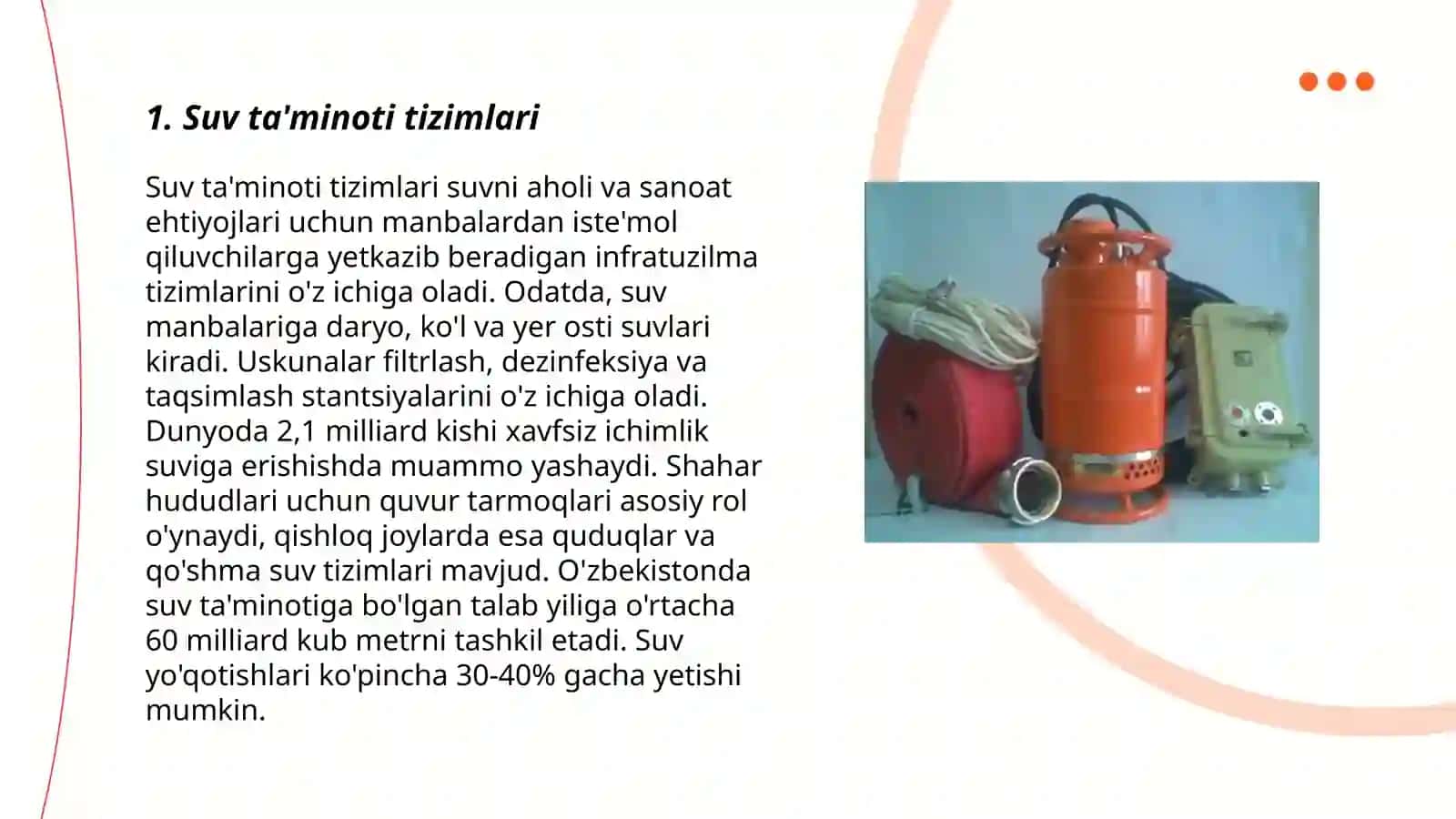 1. Suv ta'minoti tizimlari

Suv ta'minoti tizimlari suvni aholi va sanoat ehtiyojlari uchun manbalardan iste'mol qiluvchilarga yetkazib beradigan infratuzilma tizimlarini o'z ichiga oladi. Odatda, suv manbalariga daryo, ko'l va yer osti suvlari kiradi. Uskunalar filtrlash, dezinfeksiya va taqsimlash stantsiyalarini o'z ichiga oladi. Dunyoda 2,1 milliard kishi xavfsiz ichimlik suviga erishishda muammo yashaydi. Shahar hududlari uchun quvur tarmoqlari asosiy rol o'ynaydi, qishloq joylarda esa quduqlar va qo'shma suv tizimlari mavjud. O'zbekistonda suv ta'minotiga bo'lgan talab yiliga o'rtacha 60 milliard kub metrni tashkil etadi. Suv yo'qotishlari ko'pincha 30-40% gacha yetishi mumkin.